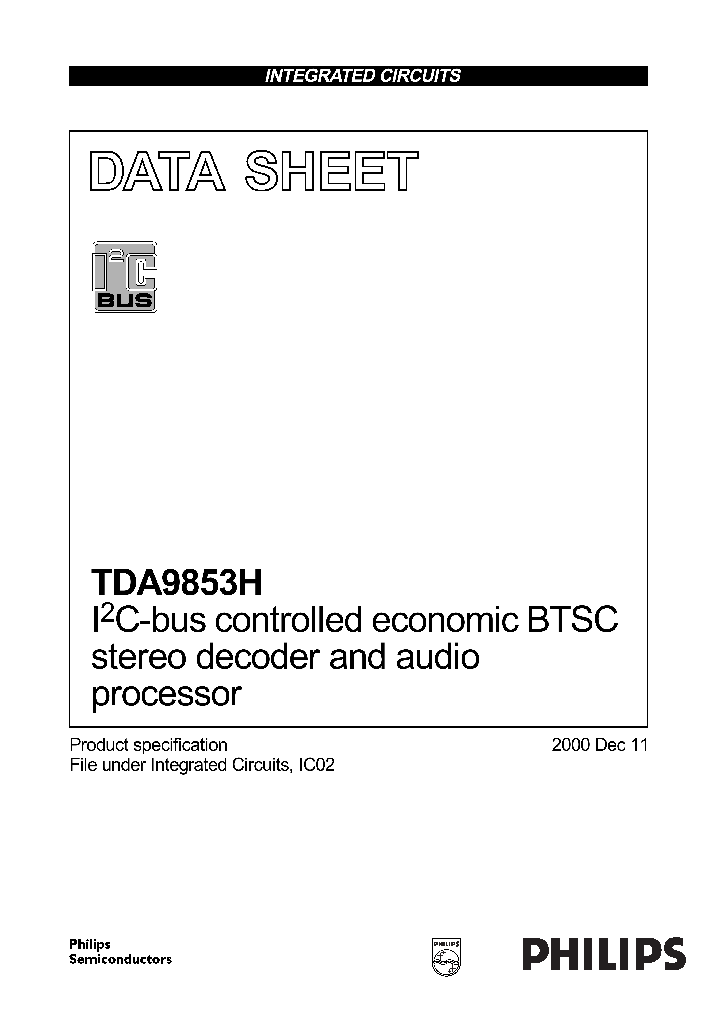 INTEGRATED CIRCUITS

DATA SHEET

$I^2C$
BUS

TDA9853H
$I^2C$-bus controlled economic BTSC stereo decoder and audio processor

Product specification
File under Integrated Circuits, IC02

2000 Dec 11

Philips
Semiconductors

PHILIPS

PHILIPS